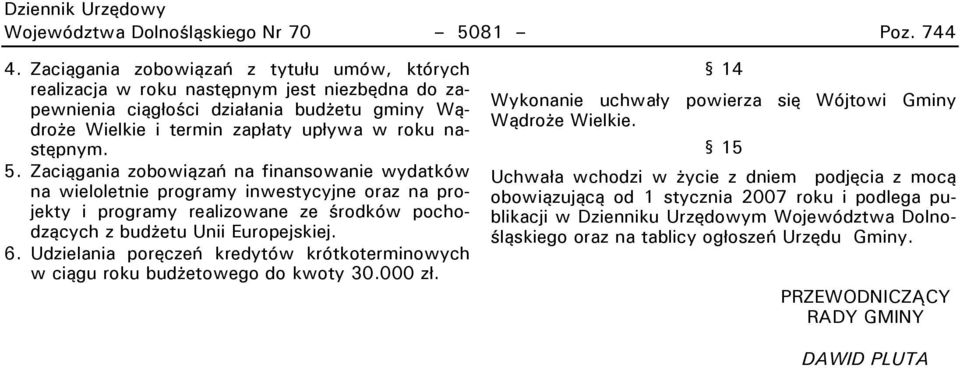 Dziennik Urzędowy
Województwa Dolnośląskiego Nr 70 – 5081 – Poz. 744

4. Zaciągania zobowiązań z tytułu umów, których realizacja w roku następnym jest niezbędna do zapewnienia ciągłości działania budżetu gminy Wądroże Wielkie i termin zapłaty upływa w roku następnym.

5. Zaciągania zobowiązań na finansowanie wydatków na wieloletnie programy inwestycyjne oraz na projekty i programy realizowane ze środków pochodzących z budżetu Unii Europejskiej.

6. Udzielania poręczeń kredytów krótkoterminowych w ciągu roku budżetowego do kwoty 30.000 zł.

§ 14

Wykonanie uchwały powierza się Wójtowi Gminy Wądroże Wielkie.

§ 15

Uchwała wchodzi w życie z dniem podjęcia z mocą obowiązującą od 1 stycznia 2007 roku i podlega publikacji w Dzienniku Urzędowym Województwa Dolnośląskiego oraz na tablicy ogłoszeń Urzędu Gminy.

PRZEWODNICZĄCY
RADY GMINY

DAWID PLUTA